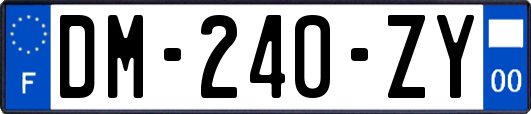 F

DM-240-ZY

00